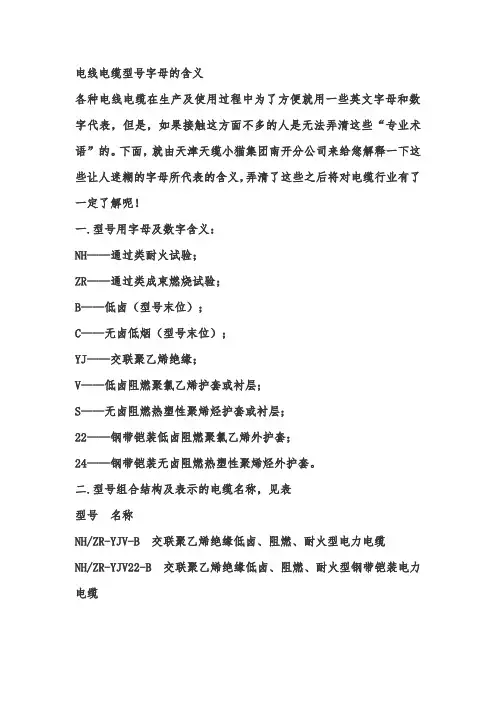 电线电缆型号字母的含义

各种电线电缆在生产及使用过程中为了方便就用一些英文字母和数字代表，但是，如果接触这方面不多的人是无法弄清这些“专业术语”的。下面，就由天津天缆小猫集团南开分公司来给您解释一下这些让人迷糊的字母所代表的含义，弄清了这些之后将对电缆行业有了一定了解呢！

一.型号用字母及数字含义：

NH——通过类耐火试验；

ZR——通过类成束燃烧试验；

B——低卤（型号末位）；

C——无卤低烟（型号末位）；

YJ——交联聚乙烯绝缘；

V——低卤阻燃聚氯乙烯护套或衬层；

S——无卤阻燃热塑性聚烯烃护套或衬层；

22——钢带铠装低卤阻燃聚氯乙烯外护套；

24——钢带铠装无卤阻燃热塑性聚烯烃外护套。

二.型号组合结构及表示的电缆名称，见表

型号　名称

NH/ZR-YJV-B　交联聚乙烯绝缘低卤、阻燃、耐火型电力电缆

NH/ZR-YJV22-B　交联聚乙烯绝缘低卤、阻燃、耐火型钢带铠装电力电缆